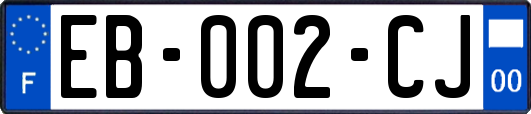 F

EB-002-CJ

00